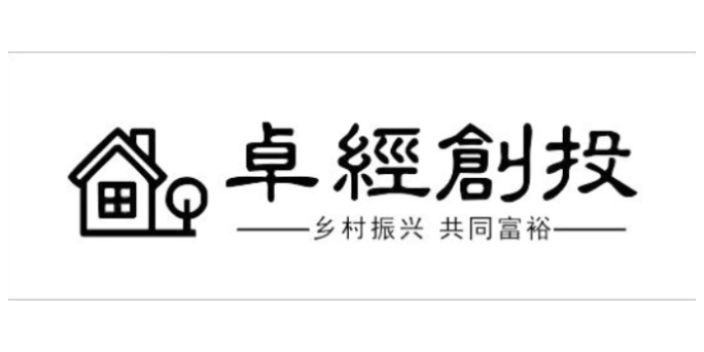 卓經創投

乡村振兴 共同富裕